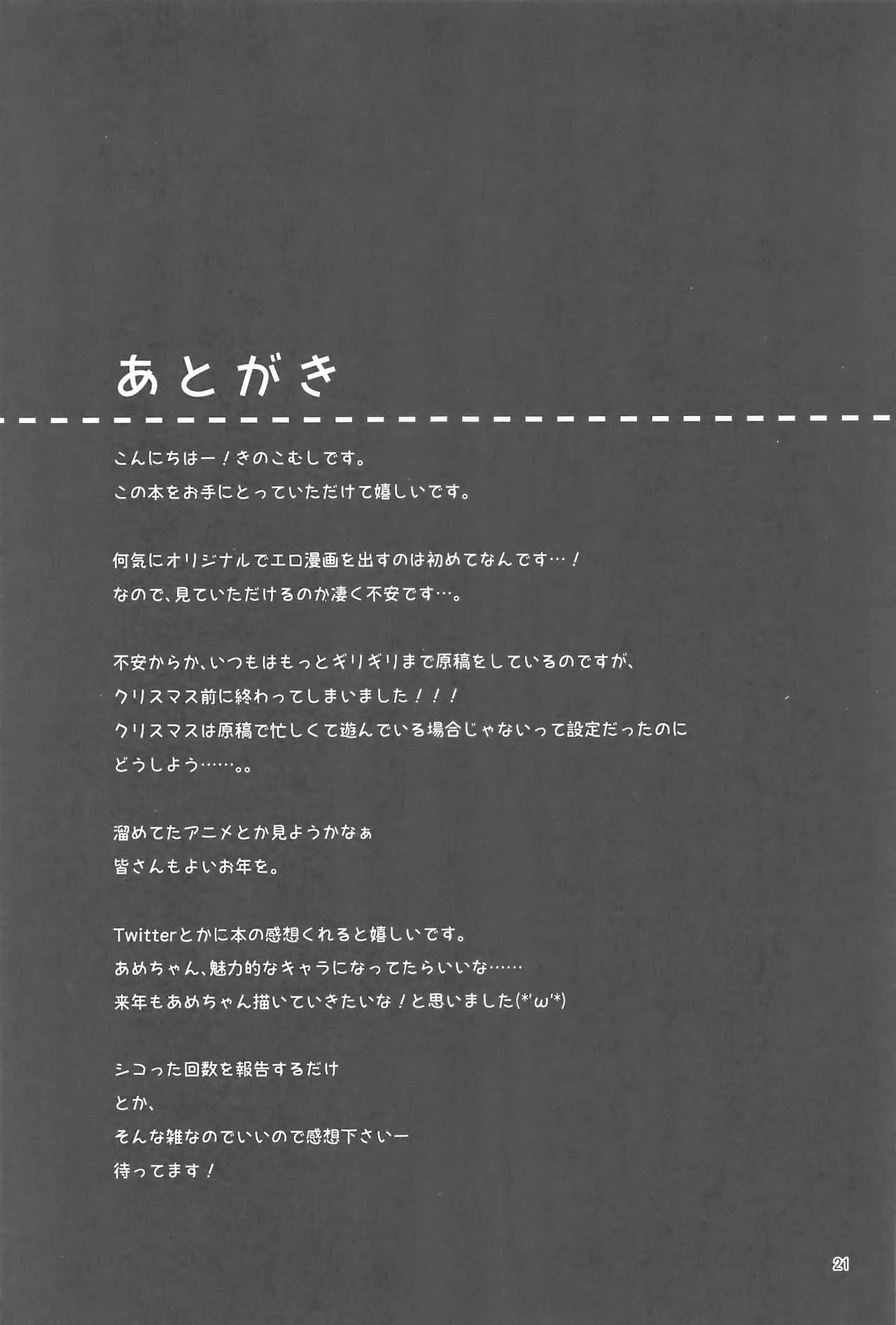 あとがき

こんにちはー！きのこむしです。
この本をお手にとっていただけて嬉しいです。

何気にオリジナルでエロ漫画を出すのは初めてなんです…！
なので、見ていただけるのか凄く不安です…。

不安からか、いつもはもっとギリギリまで原稿をしているのですが、
クリスマス前に終わってしまいました！！！
クリスマスは原稿で忙しくて遊んでいる場合じゃないって設定だったのに
どうしよう……。。

溜めてたアニメとか見ようかなぁ
皆さんもよいお年を。

Twitterとかに本の感想くれると嬉しいです。
あめちゃん、魅力的なキャラになってたらいいな……
来年もあめちゃん描いていきたいな！と思いました(*'ω'*)

シコった回数を報告するだけ
とか、
そんな雑なのでいいので感想下さいー
待ってます！

21